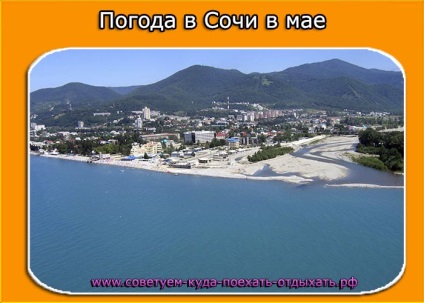 Погода в Сочи в мае

www.советуем-куда-поехать-отдыхать.рф